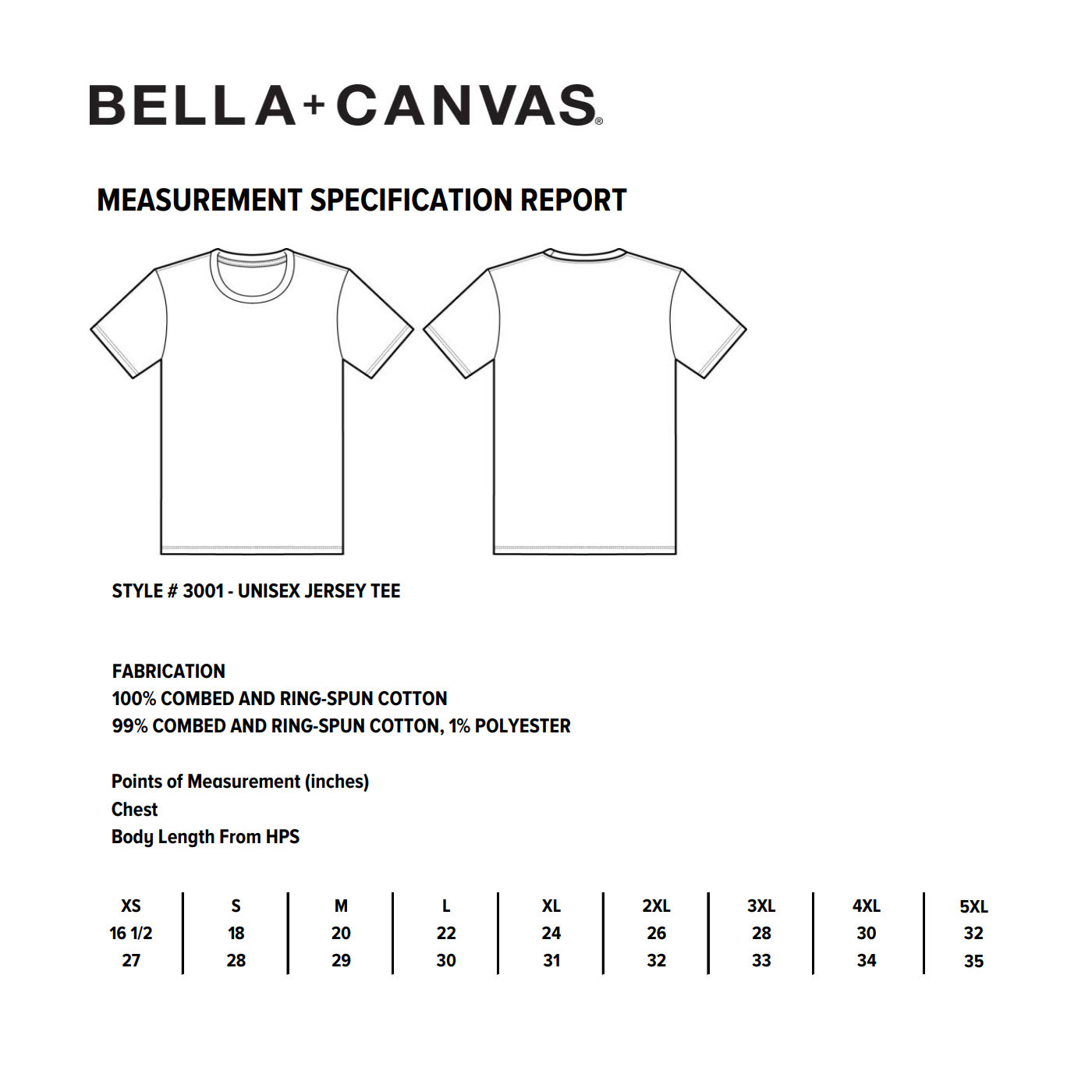 BELLA+CANVAS®

MEASUREMENT SPECIFICATION REPORT

STYLE # 3001 - UNISEX JERSEY TEE

FABRICATION
100% COMBED AND RING-SPUN COTTON
99% COMBED AND RING-SPUN COTTON, 1% POLYESTER

Points of Measurement (inches)
Chest
Body Length From HPS

| XS | S | M | L | XL | 2XL | 3XL | 4XL | 5XL |
|---|---|---|---|---|---|---|---|---|
| 16 1/2 | 18 | 20 | 22 | 24 | 26 | 28 | 30 | 32 |
| 27 | 28 | 29 | 30 | 31 | 32 | 33 | 34 | 35 |